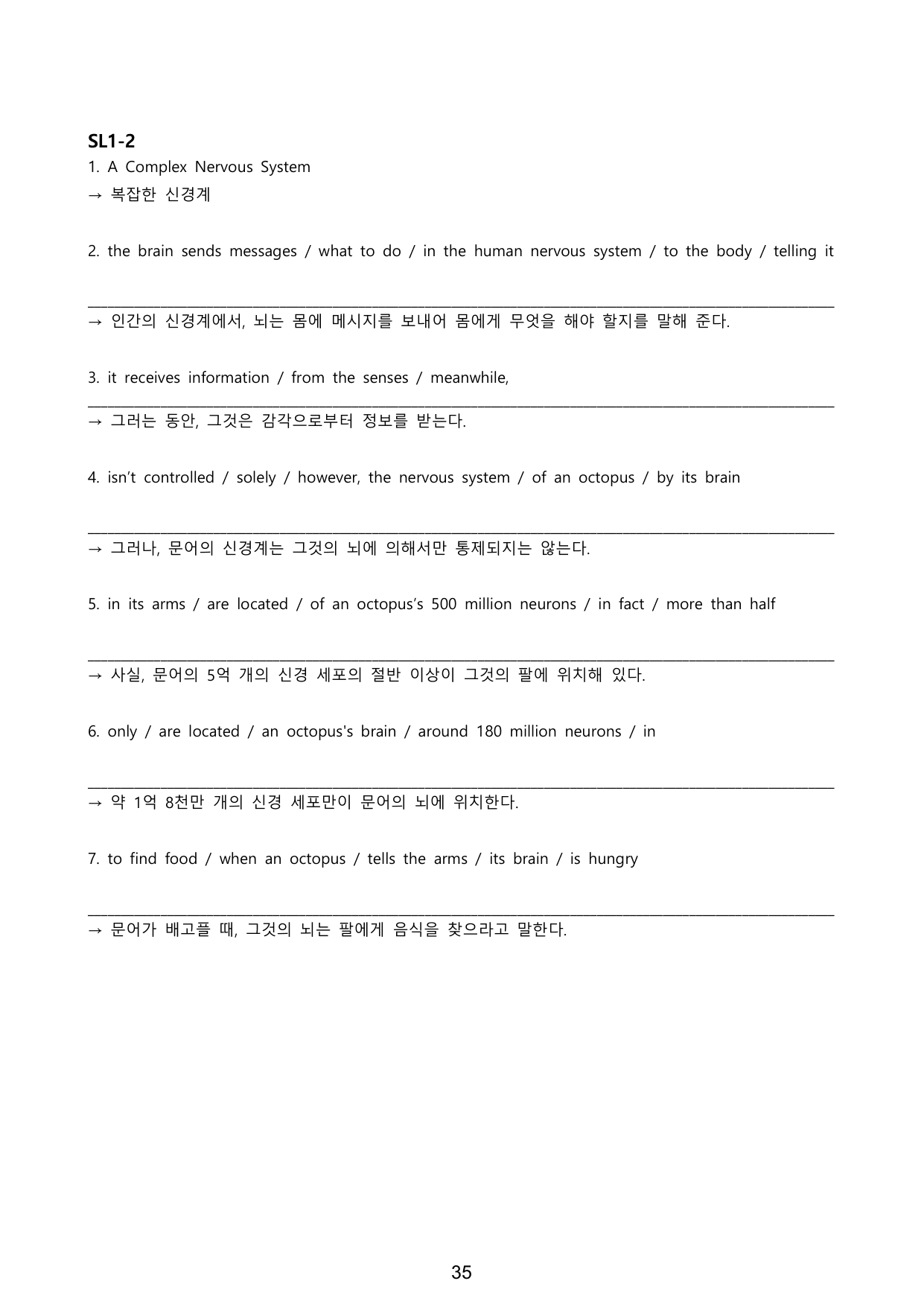 SL1-2

1. A Complex Nervous System
→ 복잡한 신경계

2. the brain sends messages / what to do / in the human nervous system / to the body / telling it

____
→ 인간의 신경계에서, 뇌는 몸에 메시지를 보내어 몸에게 무엇을 해야 할지를 말해 준다.

3. it receives information / from the senses / meanwhile,
____
→ 그러는 동안, 그것은 감각으로부터 정보를 받는다.

4. isn't controlled / solely / however, the nervous system / of an octopus / by its brain

____
→ 그러나, 문어의 신경계는 그것의 뇌에 의해서만 통제되지는 않는다.

5. in its arms / are located / of an octopus's 500 million neurons / in fact / more than half

____
→ 사실, 문어의 5억 개의 신경 세포의 절반 이상이 그것의 팔에 위치해 있다.

6. only / are located / an octopus's brain / around 180 million neurons / in

____
→ 약 1억 8천만 개의 신경 세포만이 문어의 뇌에 위치한다.

7. to find food / when an octopus / tells the arms / its brain / is hungry

____
→ 문어가 배고플 때, 그것의 뇌는 팔에게 음식을 찾으라고 말한다.

35